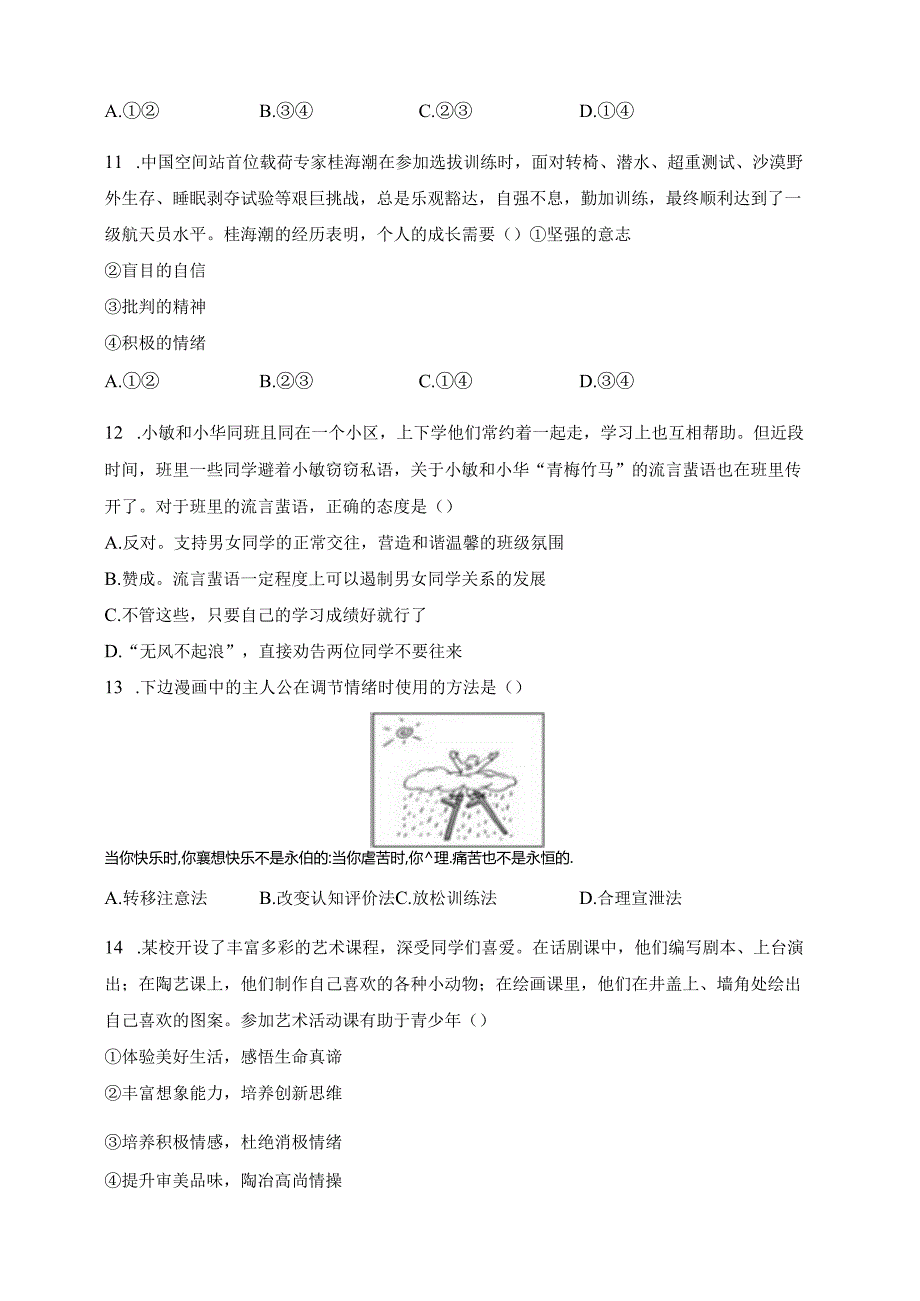 A.①②　　B.③④　　C.②③　　D.①④

11 .中国空间站首位载荷专家桂海潮在参加选拔训练时，面对转椅、潜水、超重测试、沙漠野外生存、睡眠剥夺试验等艰巨挑战，总是乐观豁达，自强不息，勤加训练，最终顺利达到了一级航天员水平。桂海潮的经历表明，个人的成长需要（）①坚强的意志
②盲目的自信
③批判的精神
④积极的情绪
A.①②　　B.②③　　C.①④　　D.③④

12 .小敏和小华同班且同在一个小区，上下学他们常约着一起走，学习上也互相帮助。但近段时间，班里一些同学避着小敏窃窃私语，关于小敏和小华“青梅竹马”的流言蜚语也在班里传开了。对于班里的流言蜚语，正确的态度是（）
A.反对。支持男女同学的正常交往，营造和谐温馨的班级氛围
B.赞成。流言蜚语一定程度上可以遏制男女同学关系的发展
C.不管这些，只要自己的学习成绩好就行了
D.“无风不起浪”，直接劝告两位同学不要往来
13 .下边漫画中的主人公在调节情绪时使用的方法是（）

当你快乐时,你襄想快乐不是永伯的:当你虐苦时,你^理.痛苦也不是永恒的.
A.转移注意法　　B.改变认知评价法C.放松训练法　　D.合理宣泄法

14 .某校开设了丰富多彩的艺术课程，深受同学们喜爱。在话剧课中，他们编写剧本、上台演出；在陶艺课上，他们制作自己喜欢的各种小动物；在绘画课里，他们在井盖上、墙角处绘出自己喜欢的图案。参加艺术活动课有助于青少年（）
①体验美好生活，感悟生命真谛
②丰富想象能力，培养创新思维
③培养积极情感，杜绝消极情绪
④提升审美品味，陶冶高尚情操